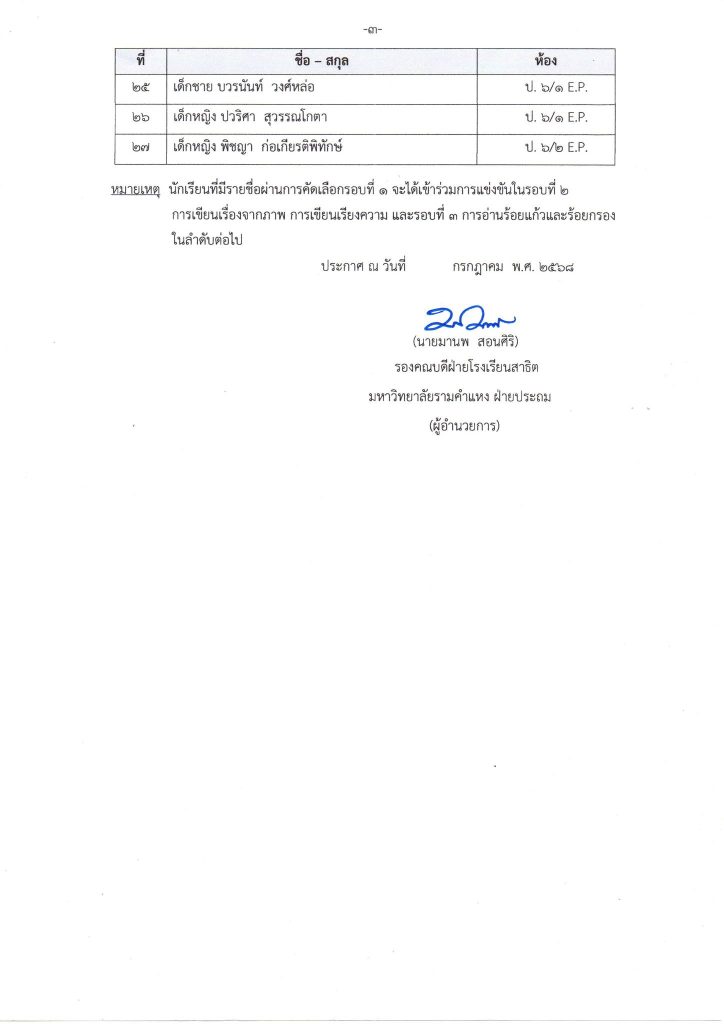 -๓-

| ที่ | ชื่อ – สกุล | ห้อง |
|---|---|---|
| ๒๕ | เด็กชาย บวรนันท์ วงศ์หล่อ | ป. ๖/๑ E.P. |
| ๒๖ | เด็กหญิง ปวริศา สุวรรณโกตา | ป. ๖/๑ E.P. |
| ๒๗ | เด็กหญิง พิชญา ก่อเกียรติพิทักษ์ | ป. ๖/๒ E.P. |

หมายเหตุ นักเรียนที่มีรายชื่อผ่านการคัดเลือกรอบที่ ๑ จะได้เข้าร่วมการแข่งขันในรอบที่ ๒ การเขียนเรื่องจากภาพ การเขียนเรียงความ และรอบที่ ๓ การอ่านร้อยแก้วและร้อยกรอง ในลำดับต่อไป

ประกาศ ณ วันที่ กรกฎาคม พ.ศ. ๒๕๖๘

(นายมานพ สอนศิริ)
รองคณบดีฝ่ายโรงเรียนสาธิต
มหาวิทยาลัยรามคำแหง ฝ่ายประถม
(ผู้อำนวยการ)